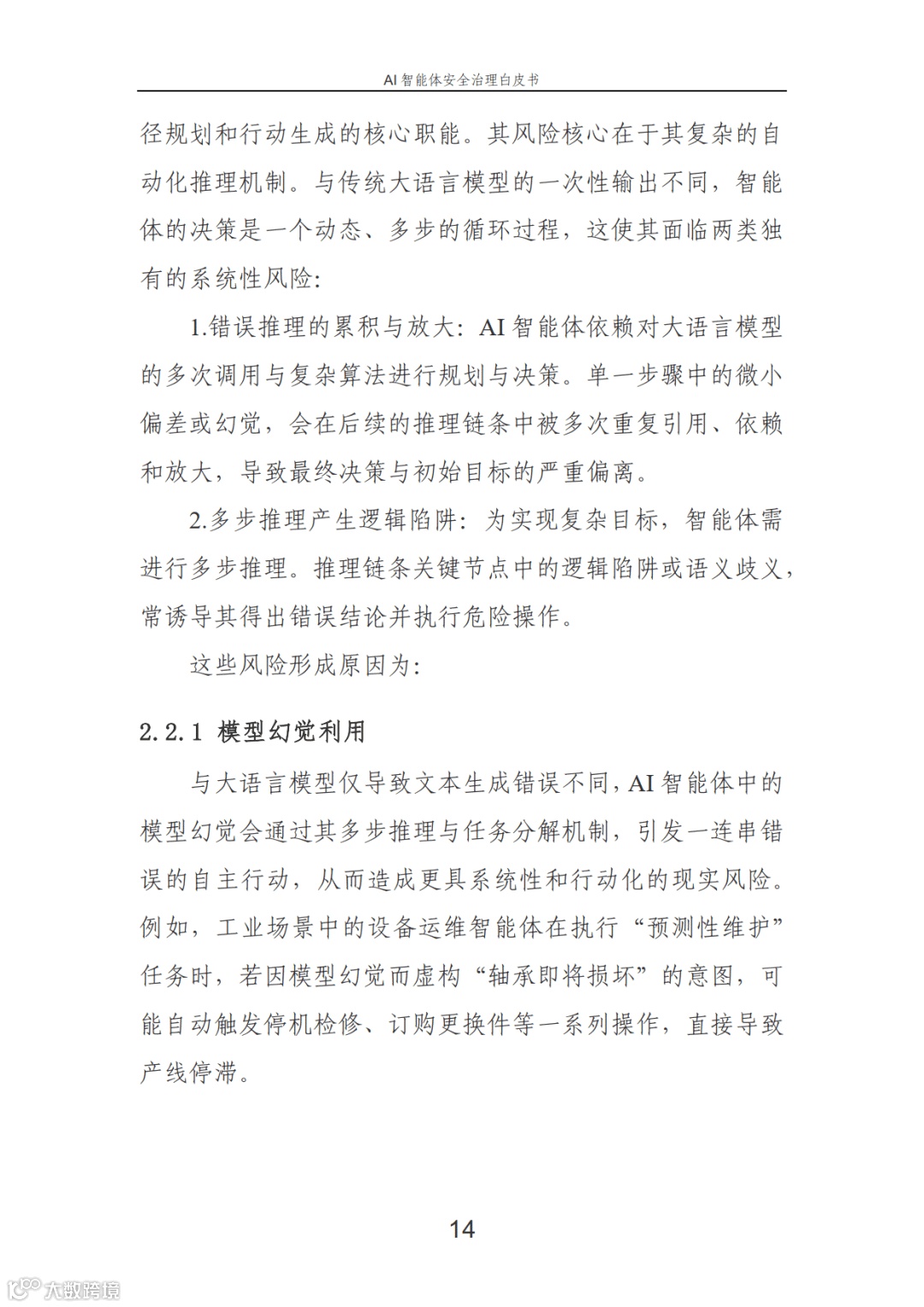 AI 智能体安全治理白皮书

径规划和行动生成的核心职能。其风险核心在于其复杂的自动化推理机制。与传统大语言模型的一次性输出不同，智能体的决策是一个动态、多步的循环过程，这使其面临两类独有的系统性风险：

1.错误推理的累积与放大：AI 智能体依赖对大语言模型的多次调用与复杂算法进行规划与决策。单一步骤中的微小偏差或幻觉，会在后续的推理链条中被多次重复引用、依赖和放大，导致最终决策与初始目标的严重偏离。

2.多步推理产生逻辑陷阱：为实现复杂目标，智能体需进行多步推理。推理链条关键节点中的逻辑陷阱或语义歧义，常诱导其得出错误结论并执行危险操作。

这些风险形成原因为：

2.2.1 模型幻觉利用

与大语言模型仅导致文本生成错误不同，AI 智能体中的模型幻觉会通过其多步推理与任务分解机制，引发一连串错误的自主行动，从而造成更具系统性和行动化的现实风险。例如，工业场景中的设备运维智能体在执行“预测性维护”任务时，若因模型幻觉而虚构“轴承即将损坏”的意图，可能自动触发停机检修、订购更换件等一系列操作，直接导致产线停滞。

14

大数跨境